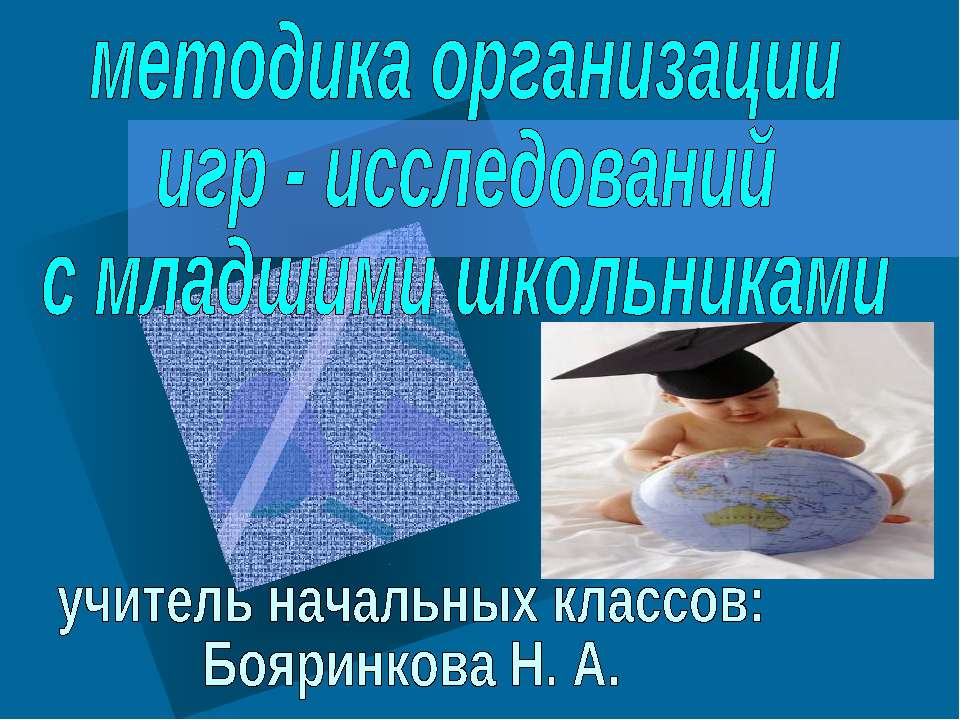 методика организации игр - исследований с младшими школьниками

учитель начальных классов: Бояринкова Н. А.